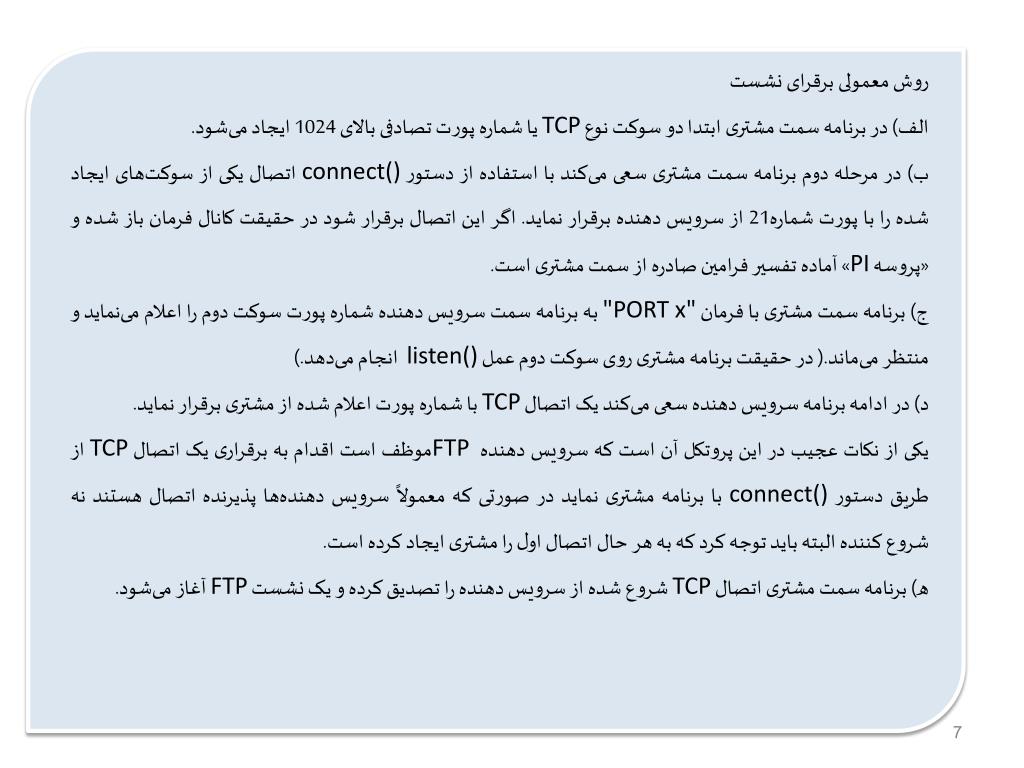 روش معمولی برقرای نشست

الف) در برنامه سمت مشتری ابتدا دو سوکت نوع TCP یا شماره پورت تصادفی بالای 1024 ایجاد می‌شود.

ب) در مرحله دوم برنامه سمت مشتری سعی می‌کند با استفاده از دستور connect() اتصال یکی از سوکت‌های ایجاد شده را با پورت شماره21 از سرویس دهنده برقرار نماید. اگر این اتصال برقرار شود در حقیقت کانال فرمان باز شده و «پروسه PI» آماده تفسیر فرامین صادره از سمت مشتری است.

ج) برنامه سمت مشتری با فرمان "PORT x" به برنامه سمت سرویس دهنده شماره پورت سوکت دوم را اعلام می‌نماید و منتظر می‌ماند.( در حقیقت برنامه مشتری روی سوکت دوم عمل listen() انجام می‌دهد.)

د) در ادامه برنامه سرویس دهنده سعی می‌کند یک اتصال TCP با شماره پورت اعلام شده از مشتری برقرار نماید.

یکی از نکات عجیب در این پروتکل آن است که سرویس دهنده FTPموظف است اقدام به برقراری یک اتصال TCP از طریق دستور connect() با برنامه مشتری نماید در صورتی که معمولاً سرویس دهنده‌ها پذیرنده اتصال هستند نه شروع کننده البته باید توجه کرد که به هر حال اتصال اول را مشتری ایجاد کرده است.

ه) برنامه سمت مشتری اتصال TCP شروع شده از سرویس دهنده را تصدیق کرده و یک نشست FTP آغاز می‌شود.

7